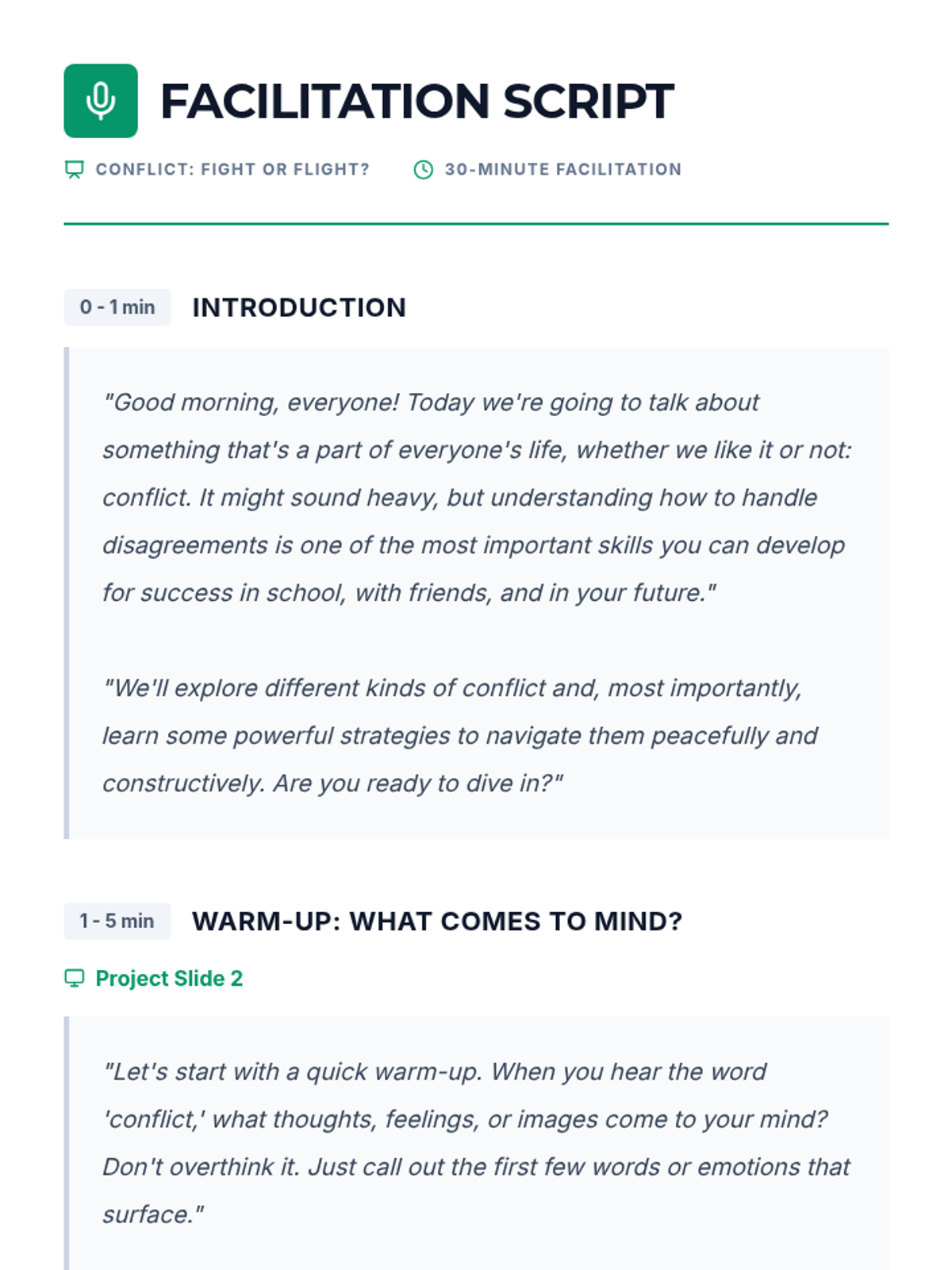 FACILITATION SCRIPT

CONFLICT: FIGHT OR FLIGHT?

30-MINUTE FACILITATION

0 - 1 min

INTRODUCTION

"Good morning, everyone! Today we're going to talk about something that's a part of everyone's life, whether we like it or not: conflict. It might sound heavy, but understanding how to handle disagreements is one of the most important skills you can develop for success in school, with friends, and in your future."

"We'll explore different kinds of conflict and, most importantly, learn some powerful strategies to navigate them peacefully and constructively. Are you ready to dive in?"

1 - 5 min

WARM-UP: WHAT COMES TO MIND?

Project Slide 2

"Let's start with a quick warm-up. When you hear the word 'conflict,' what thoughts, feelings, or images come to your mind? Don't overthink it. Just call out the first few words or emotions that surface."